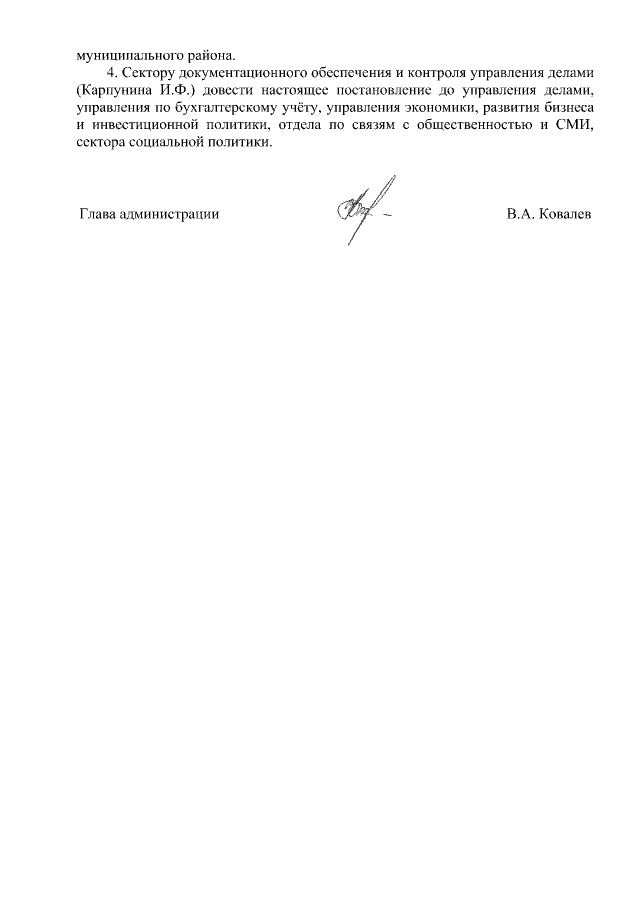 муниципального района.

4. Сектору документационного обеспечения и контроля управления делами (Карпунина И.Ф.) довести настоящее постановление до управления делами, управления по бухгалтерскому учёту, управления экономики, развития бизнеса и инвестиционной политики, отдела по связям с общественностью и СМИ, сектора социальной политики.

Глава администрации В.А. Ковалев